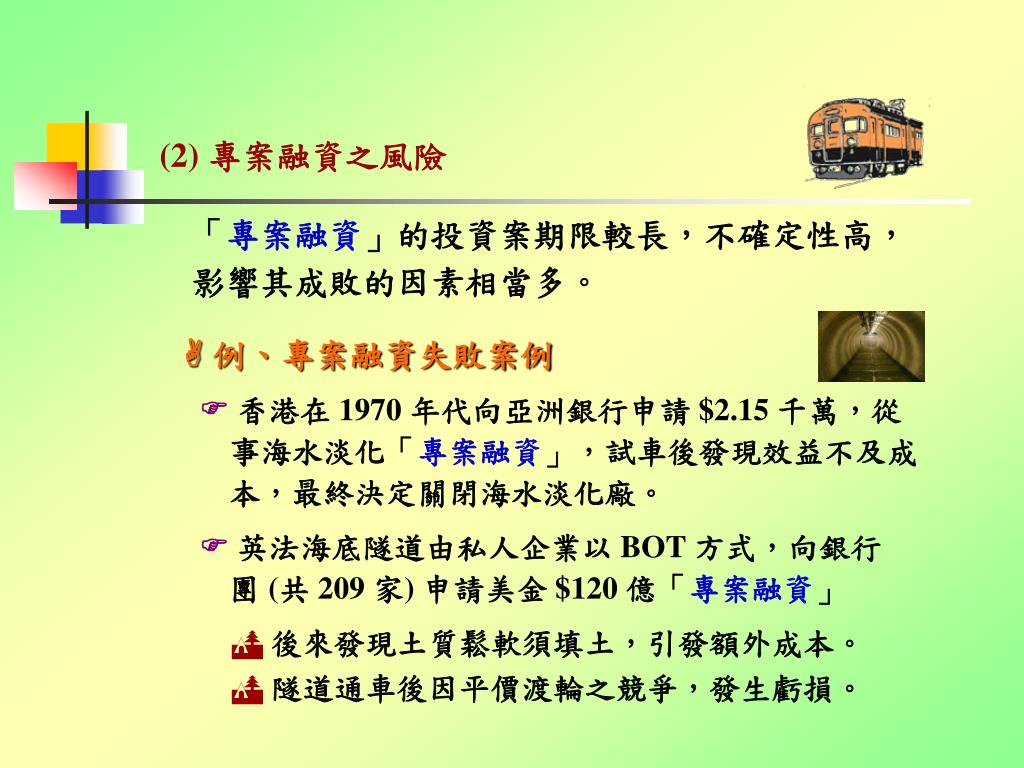 (2) 專案融資之風險

「專案融資」的投資案期限較長，不確定性高，影響其成敗的因素相當多。

例、專案融資失敗案例

香港在 1970 年代向亞洲銀行申請 $2.15 千萬，從事海水淡化「專案融資」，試車後發現效益不及成本，最終決定關閉海水淡化廠。

英法海底隧道由私人企業以 BOT 方式，向銀行團 (共 209 家) 申請美金 $120 億「專案融資」

後來發現土質鬆軟須填土，引發額外成本。

隧道通車後因平價渡輪之競爭，發生虧損。